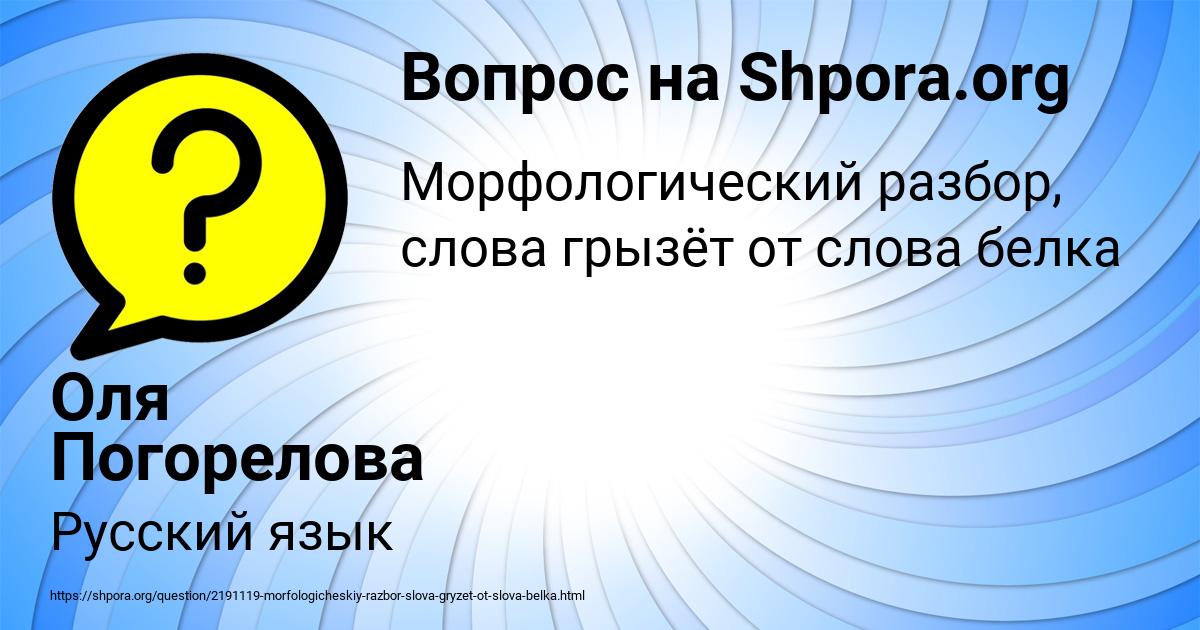 Вопрос на Shpora.org

?

Морфологический разбор, слова грызёт от слова белка

Оля Погорелова

Русский язык

https://shpora.org/question/2191119-morfologicheskiy-razbor-slova-gryzet-ot-slova-belka.html